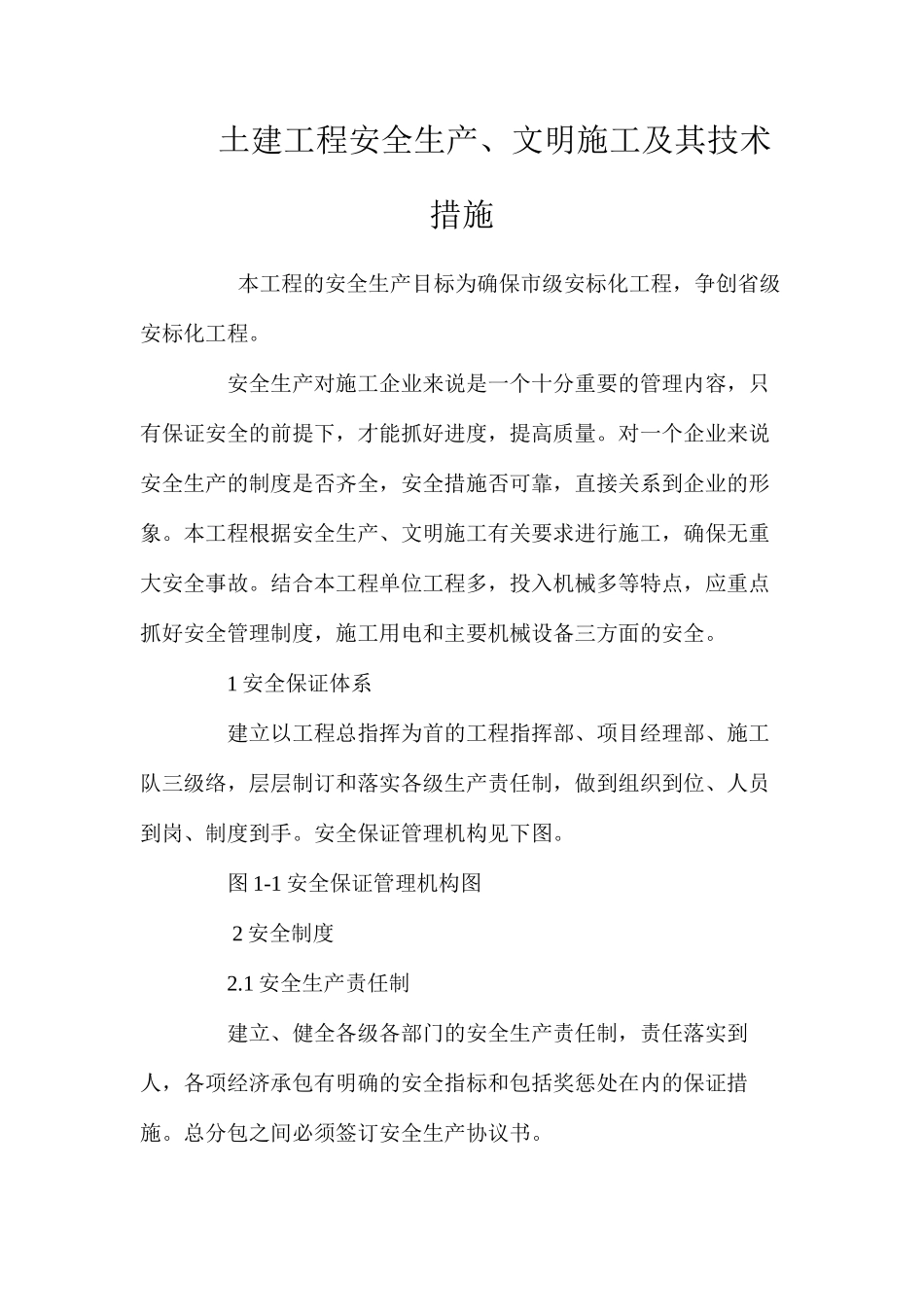 土建工程安全生产、文明施工及其技术措施

本工程的安全生产目标为确保市级安标化工程，争创省级安标化工程。

安全生产对施工企业来说是一个十分重要的管理内容，只有保证安全的前提下，才能抓好进度，提高质量。对一个企业来说安全生产的制度是否齐全，安全措施否可靠，直接关系到企业的形象。本工程根据安全生产、文明施工有关要求进行施工，确保无重大安全事故。结合本工程单位工程多，投入机械多等特点，应重点抓好安全管理制度，施工用电和主要机械设备三方面的安全。

1 安全保证体系

建立以工程总指挥为首的工程指挥部、项目经理部、施工队三级络，层层制订和落实各级生产责任制，做到组织到位、人员到岗、制度到手。安全保证管理机构见下图。

图 1-1 安全保证管理机构图

2 安全制度

2.1 安全生产责任制

建立、健全各级各部门的安全生产责任制，责任落实到人，各项经济承包有明确的安全指标和包括奖惩处在内的保证措施。总分包之间必须签订安全生产协议书。